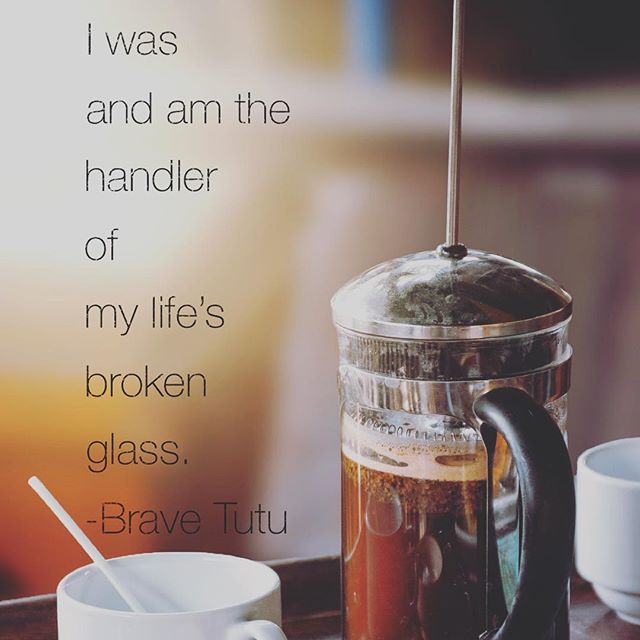 I was
and am the
handler
of
my life's
broken
glass.
-Brave Tutu